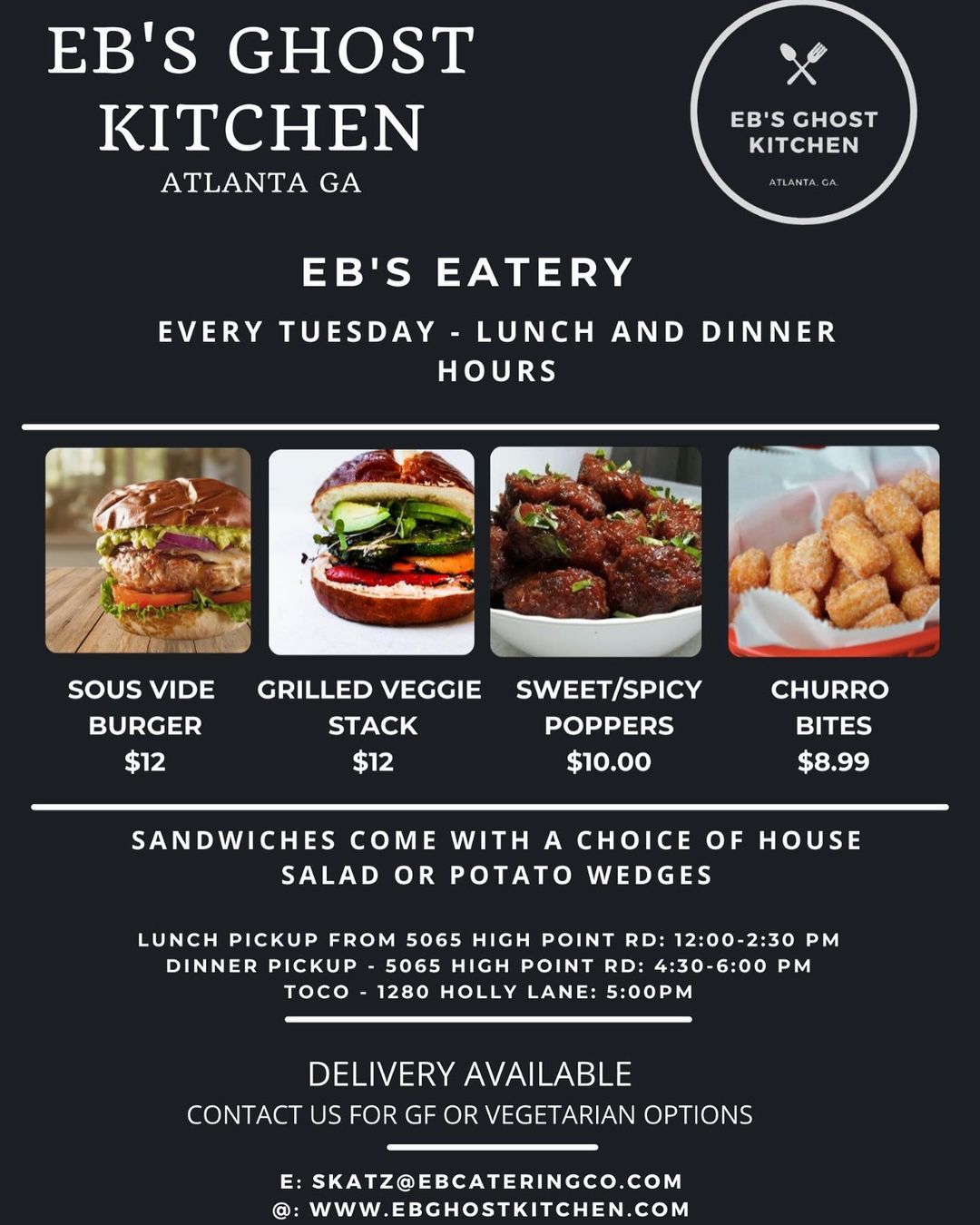 EB'S GHOST KITCHEN
ATLANTA GA

EB'S GHOST KITCHEN
ATLANTA, GA.

EB'S EATERY

EVERY TUESDAY - LUNCH AND DINNER HOURS

SOUS VIDE BURGER
$12

GRILLED VEGGIE STACK
$12

SWEET/SPICY POPPERS
$10.00

CHURRO BITES
$8.99

SANDWICHES COME WITH A CHOICE OF HOUSE SALAD OR POTATO WEDGES

LUNCH PICKUP FROM 5065 HIGH POINT RD: 12:00-2:30 PM
DINNER PICKUP - 5065 HIGH POINT RD: 4:30-6:00 PM
TOCO - 1280 HOLLY LANE: 5:00PM

DELIVERY AVAILABLE
CONTACT US FOR GF OR VEGETARIAN OPTIONS

E: SKATZ@EBCATERINGCO.COM
@: WWW.EBGHOSTKITCHEN.COM